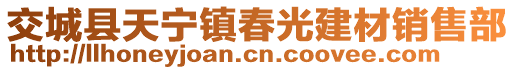 交城县天宁镇春光建材销售部
http://llhoneyjoan.cn.coovee.com